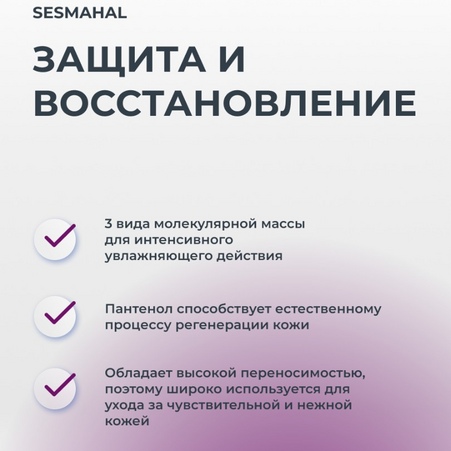 SESMAHAL

ЗАЩИТА И ВОССТАНОВЛЕНИЕ

3 вида молекулярной массы для интенсивного увлажняющего действия

Пантенол способствует естественному процессу регенерации кожи

Обладает высокой переносимостью, поэтому широко используется для ухода за чувствительной и нежной кожей